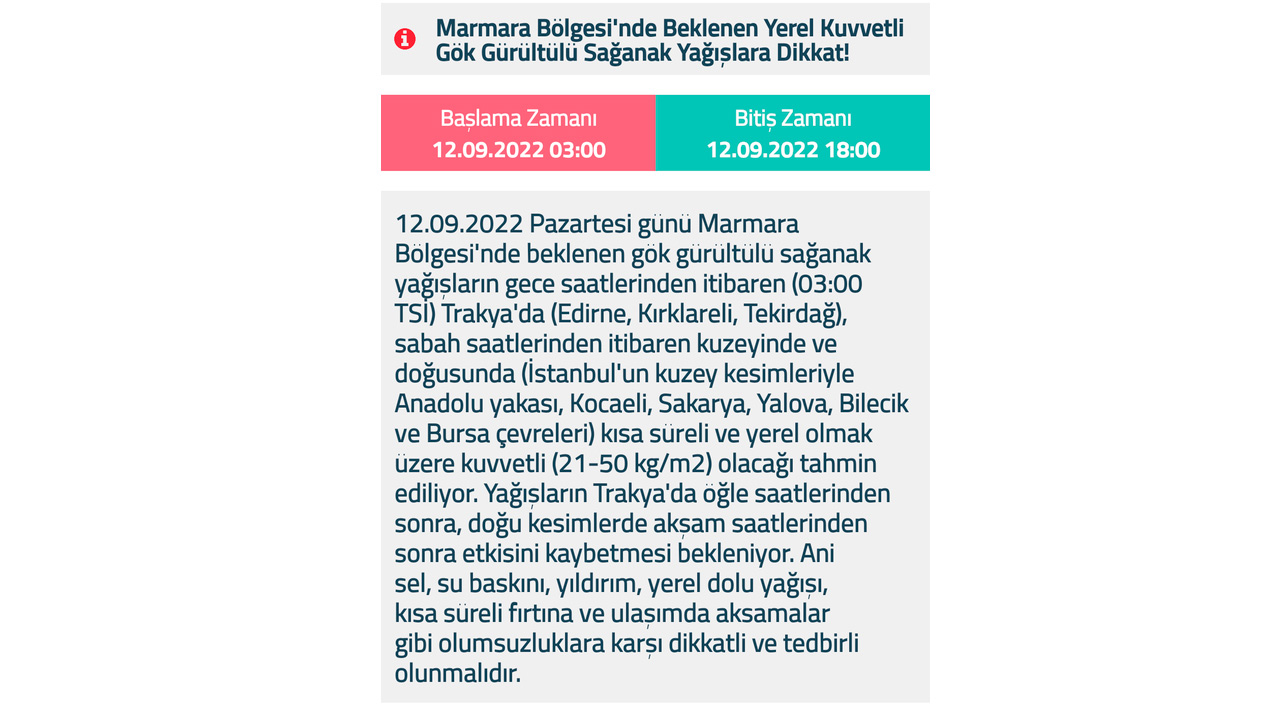 Marmara Bölgesi'nde Beklenen Yerel Kuvvetli Gök Gürültülü Sağanak Yağışlara Dikkat!

| Başlama Zamanı | Bitiş Zamanı |
|---|---|
| 12.09.2022 03:00 | 12.09.2022 18:00 |

12.09.2022 Pazartesi günü Marmara Bölgesi'nde beklenen gök gürültülü sağanak yağışların gece saatlerinden itibaren (03:00 TSİ) Trakya'da (Edirne, Kırklareli, Tekirdağ), sabah saatlerinden itibaren kuzeyinde ve doğusunda (İstanbul'un kuzey kesimleriyle Anadolu yakası, Kocaeli, Sakarya, Yalova, Bilecik ve Bursa çevreleri) kısa süreli ve yerel olmak üzere kuvvetli (21-50 kg/m2) olacağı tahmin ediliyor. Yağışların Trakya'da öğle saatlerinden sonra, doğu kesimlerde akşam saatlerinden sonra etkisini kaybetmesi bekleniyor. Ani sel, su baskını, yıldırım, yerel dolu yağışı, kısa süreli fırtına ve ulaşımda aksamalar gibi olumsuzluklara karşı dikkatli ve tedbirli olunmalıdır.